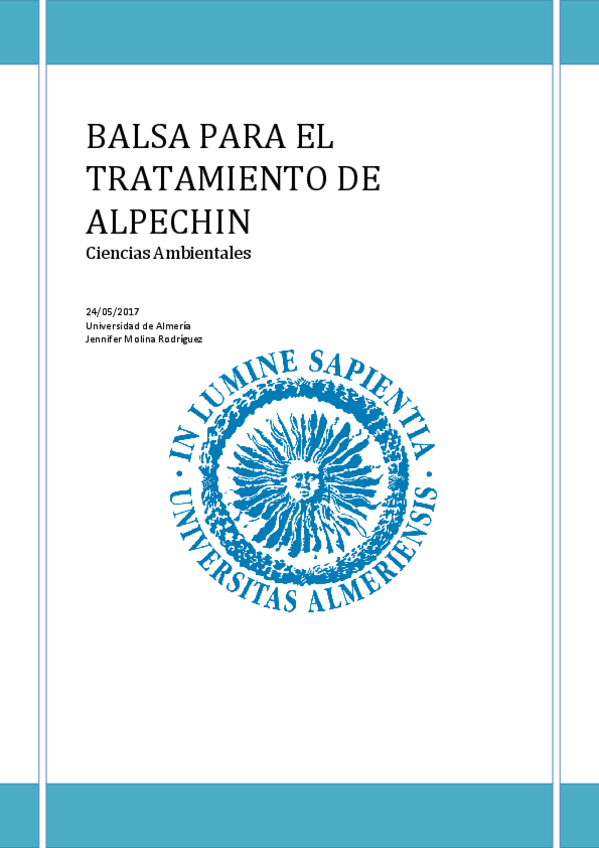 BALSA PARA EL TRATAMIENTO DE ALPECHIN

Ciencias Ambientales

24/05/2017
Universidad de Almería
Jennifer Molina Rodríguez

IN LUMINE SAPIENTIA · UNIVERSITAS ALMERIENSIS ·